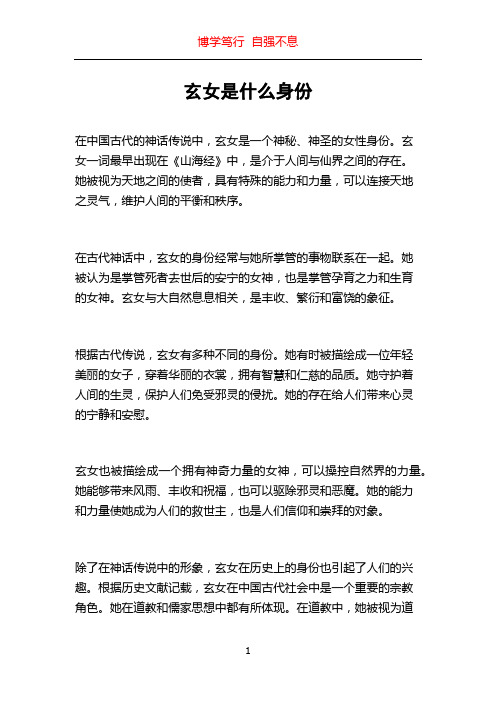 博学笃行 自强不息

玄女是什么身份

在中国古代的神话传说中，玄女是一个神秘、神圣的女性身份。玄女一词最早出现在《山海经》中，是介于人间与仙界之间的存在。她被视为天地之间的使者，具有特殊的能力和力量，可以连接天地之灵气，维护人间的平衡和秩序。

在古代神话中，玄女的身份经常与她所掌管的事物联系在一起。她被认为是掌管死者去世后的安宁的女神，也是掌管孕育之力和生育的女神。玄女与大自然息息相关，是丰收、繁衍和富饶的象征。

根据古代传说，玄女有多种不同的身份。她有时被描绘成一位年轻美丽的女子，穿着华丽的衣裳，拥有智慧和仁慈的品质。她守护着人间的生灵，保护人们免受邪灵的侵扰。她的存在给人们带来心灵的宁静和安慰。

玄女也被描绘成一个拥有神奇力量的女神，可以操控自然界的力量。她能够带来风雨、丰收和祝福，也可以驱除邪灵和恶魔。她的能力和力量使她成为人们的救世主，也是人们信仰和崇拜的对象。

除了在神话传说中的形象，玄女在历史上的身份也引起了人们的兴趣。根据历史文献记载，玄女在中国古代社会中是一个重要的宗教角色。她在道教和儒家思想中都有所体现。在道教中，她被视为道

1